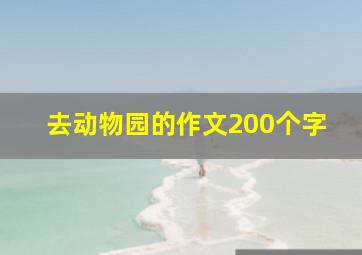 去动物园的作文200个字